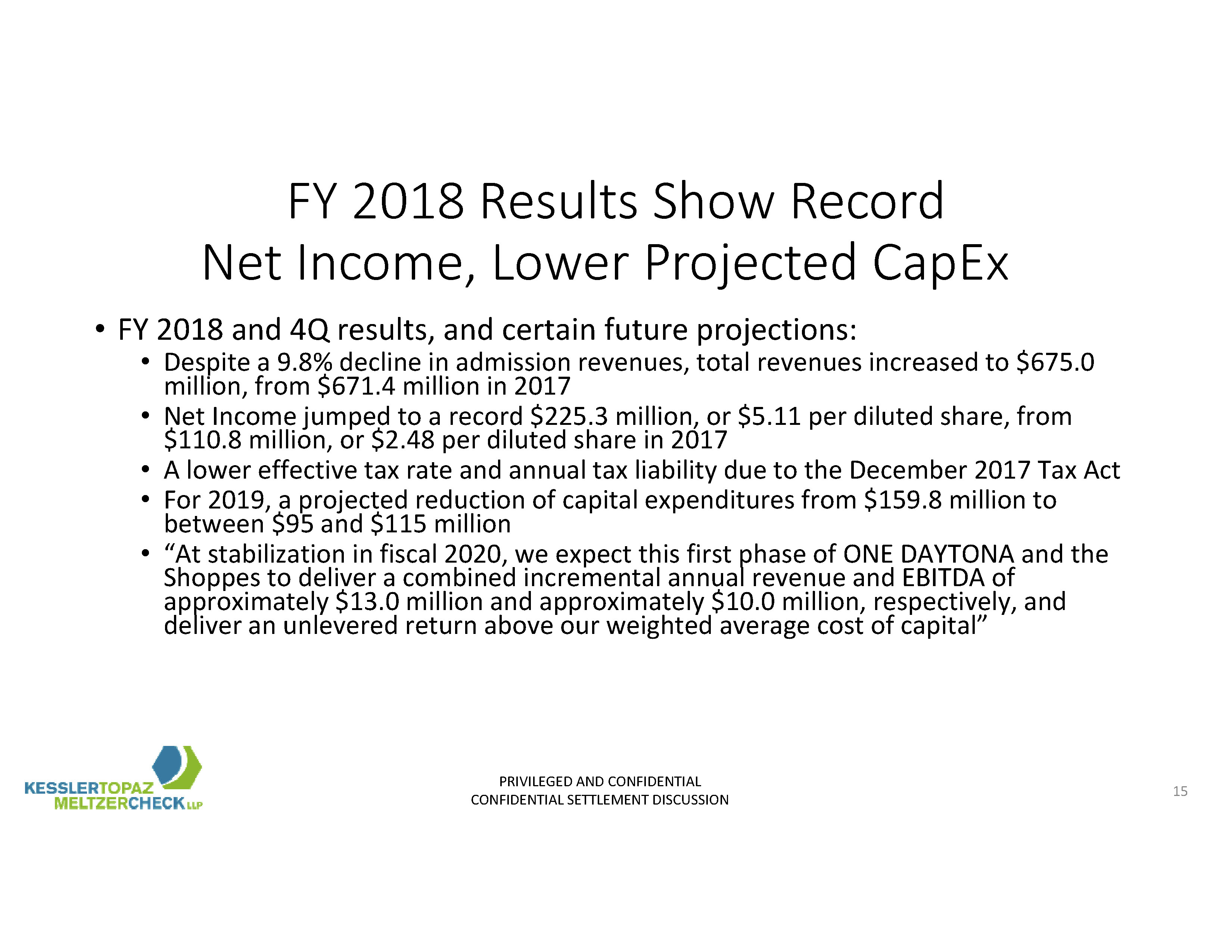 FY 2018 Results Show Record Net Income, Lower Projected CapEx

• FY 2018 and 4Q results, and certain future projections:
  • Despite a 9.8% decline in admission revenues, total revenues increased to \$675.0 million, from \$671.4 million in 2017
  • Net Income jumped to a record \$225.3 million, or \$5.11 per diluted share, from \$110.8 million, or \$2.48 per diluted share in 2017
  • A lower effective tax rate and annual tax liability due to the December 2017 Tax Act
  • For 2019, a projected reduction of capital expenditures from \$159.8 million to between \$95 and \$115 million
  • “At stabilization in fiscal 2020, we expect this first phase of ONE DAYTONA and the Shoppes to deliver a combined incremental annual revenue and EBITDA of approximately \$13.0 million and approximately \$10.0 million, respectively, and deliver an unlevered return above our weighted average cost of capital”

KESSLERTOPAZ MELTZERCHECK LLP

PRIVILEGED AND CONFIDENTIAL
CONFIDENTIAL SETTLEMENT DISCUSSION

15